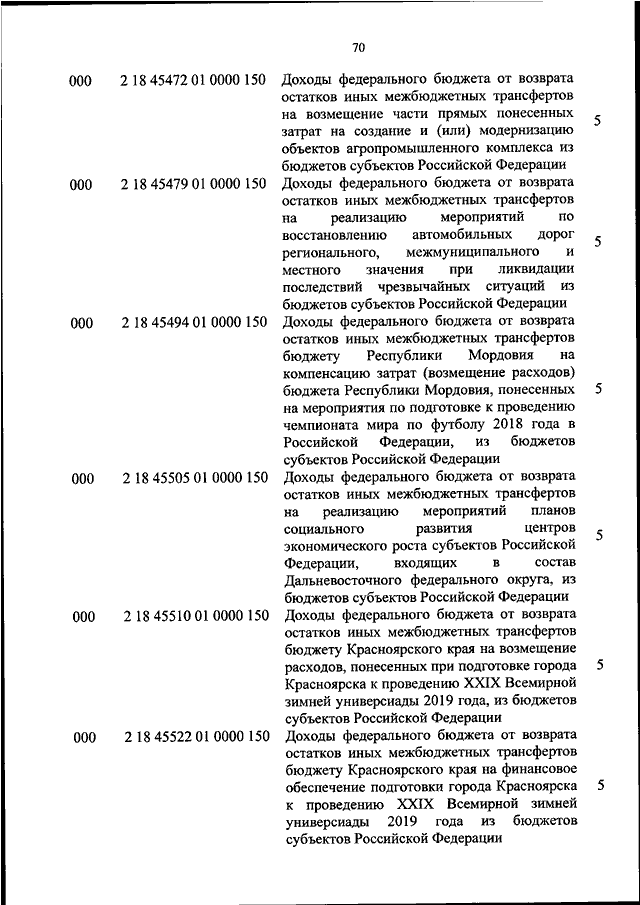 70

| | | | |
|---|---|---|---|
| 000 | 2 18 45472 01 0000 150 | Доходы федерального бюджета от возврата остатков иных межбюджетных трансфертов на возмещение части прямых понесенных затрат на создание и (или) модернизацию объектов агропромышленного комплекса из бюджетов субъектов Российской Федерации | 5 |
| 000 | 2 18 45479 01 0000 150 | Доходы федерального бюджета от возврата остатков иных межбюджетных трансфертов на реализацию мероприятий по восстановлению автомобильных дорог регионального, межмуниципального и местного значения при ликвидации последствий чрезвычайных ситуаций из бюджетов субъектов Российской Федерации | 5 |
| 000 | 2 18 45494 01 0000 150 | Доходы федерального бюджета от возврата остатков иных межбюджетных трансфертов бюджету Республики Мордовия на компенсацию затрат (возмещение расходов) бюджета Республики Мордовия, понесенных на мероприятия по подготовке к проведению чемпионата мира по футболу 2018 года в Российской Федерации, из бюджетов субъектов Российской Федерации | 5 |
| 000 | 2 18 45505 01 0000 150 | Доходы федерального бюджета от возврата остатков иных межбюджетных трансфертов на реализацию мероприятий планов социального развития центров экономического роста субъектов Российской Федерации, входящих в состав Дальневосточного федерального округа, из бюджетов субъектов Российской Федерации | 5 |
| 000 | 2 18 45510 01 0000 150 | Доходы федерального бюджета от возврата остатков иных межбюджетных трансфертов бюджету Красноярского края на возмещение расходов, понесенных при подготовке города Красноярска к проведению XXIX Всемирной зимней универсиады 2019 года, из бюджетов субъектов Российской Федерации | 5 |
| 000 | 2 18 45522 01 0000 150 | Доходы федерального бюджета от возврата остатков иных межбюджетных трансфертов бюджету Красноярского края на финансовое обеспечение подготовки города Красноярска к проведению XXIX Всемирной зимней универсиады 2019 года из бюджетов субъектов Российской Федерации | 5 |